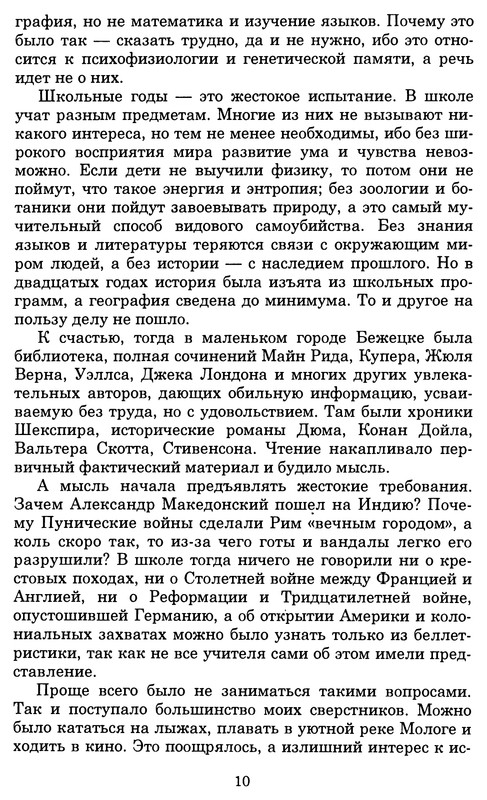 графия, но не математика и изучение языков. Почему это было так — сказать трудно, да и не нужно, ибо это относится к психофизиологии и генетической памяти, а речь идет не о них.

Школьные годы — это жестокое испытание. В школе учат разным предметам. Многие из них не вызывают никакого интереса, но тем не менее необходимы, ибо без широкого восприятия мира развитие ума и чувства невозможно. Если дети не выучили физику, то потом они не поймут, что такое энергия и энтропия; без зоологии и ботаники они пойдут завоевывать природу, а это самый мучительный способ видового самоубийства. Без знания языков и литературы теряются связи с окружающим миром людей, а без истории — с наследием прошлого. Но в двадцатых годах история была изъята из школьных программ, а география сведена до минимума. То и другое на пользу делу не пошло.

К счастью, тогда в маленьком городе Бежецке была библиотека, полная сочинений Майн Рида, Купера, Жюля Верна, Уэллса, Джека Лондона и многих других увлекательных авторов, дающих обильную информацию, усваиваемую без труда, но с удовольствием. Там были хроники Шекспира, исторические романы Дюма, Конан Дойла, Вальтера Скотта, Стивенсона. Чтение накапливало первичный фактический материал и будило мысль.

А мысль начала предъявлять жестокие требования. Зачем Александр Македонский пошел на Индию? Почему Пунические войны сделали Рим «вечным городом», а коль скоро так, то из-за чего готы и вандалы легко его разрушили? В школе тогда ничего не говорили ни о крестовых походах, ни о Столетней войне между Францией и Англией, ни о Реформации и Тридцатилетней войне, опустошившей Германию, а об открытии Америки и колониальных захватах можно было узнать только из беллетристики, так как не все учителя сами об этом имели представление.

Проще всего было не заниматься такими вопросами. Так и поступало большинство моих сверстников. Можно было кататься на лыжах, плавать в уютной реке Мологе и ходить в кино. Это поощрялось, а излишний интерес к ис-

10